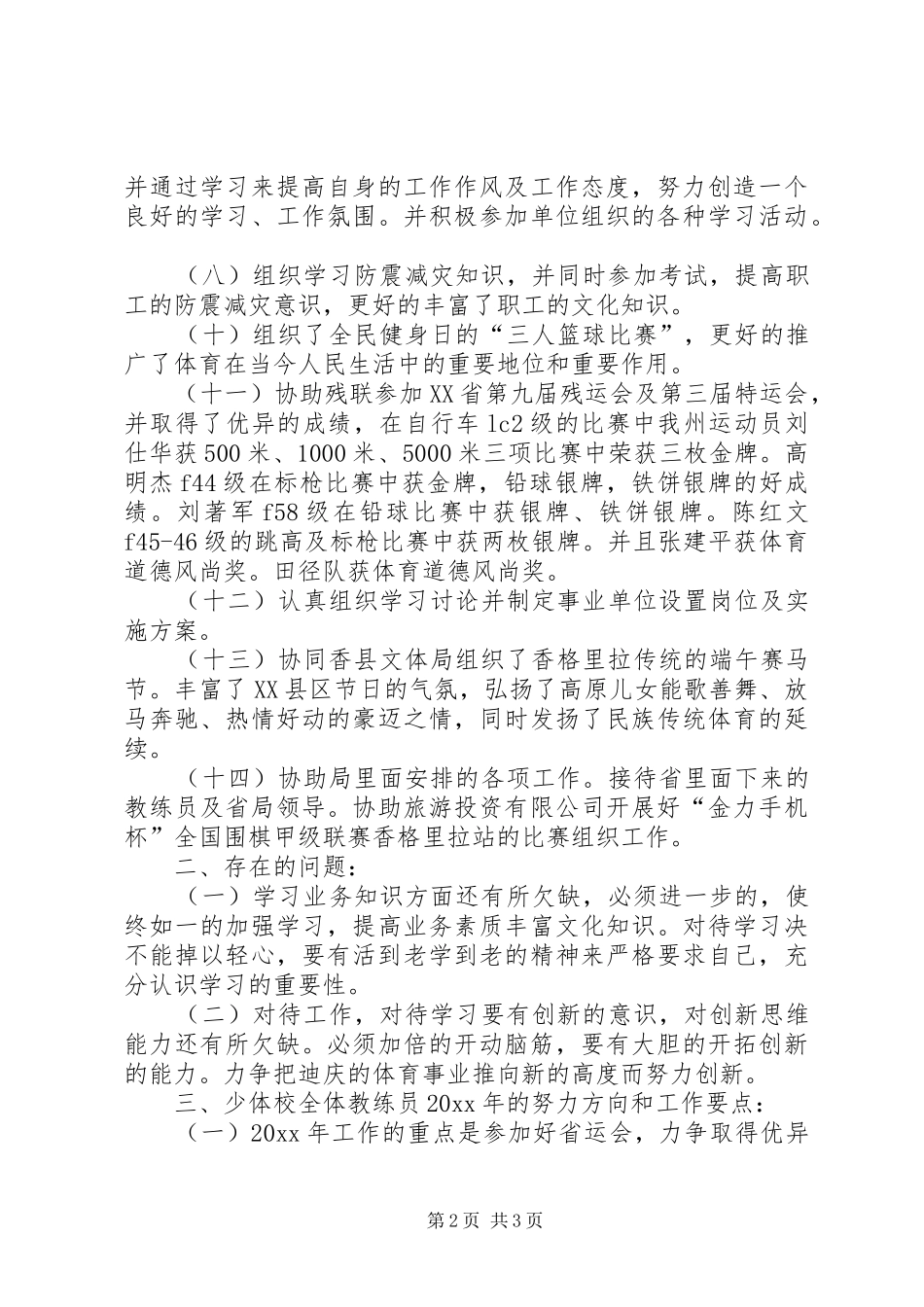 并通过学习来提高自身的工作作风及工作态度，努力创造一个良好的学习、工作氛围。并积极参加单位组织的各种学习活动。

（八）组织学习防震减灾知识，并同时参加考试，提高职工的防震减灾意识，更好的丰富了职工的文化知识。

（十）组织了全民健身日的“三人篮球比赛”，更好的推广了体育在当今人民生活中的重要地位和重要作用。

（十一）协助残联参加XX省第九届残运会及第三届特运会，并取得了优异的成绩，在自行车1c2级的比赛中我州运动员刘仕华获500米、1000米、5000米三项比赛中荣获三枚金牌。高明杰f44级在标枪比赛中获金牌，铅球银牌，铁饼银牌的好成绩。刘著军f58级在铅球比赛中获银牌、铁饼银牌。陈红文f45-46级的跳高及标枪比赛中获两枚银牌。并且张建平获体育道德风尚奖。田径队获体育道德风尚奖。

（十二）认真组织学习讨论并制定事业单位设置岗位及实施方案。

（十三）协同香县文体局组织了香格里拉传统的端午赛马节。丰富了XX县区节日的气氛，弘扬了高原儿女能歌善舞、放马奔驰、热情好动的豪迈之情，同时发扬了民族传统体育的延续。

（十四）协助局里面安排的各项工作。接待省里面下来的教练员及省局领导。协助旅游投资有限公司开展好“金力手机杯”全国围棋甲级联赛香格里拉站的比赛组织工作。

二、存在的问题：

（一）学习业务知识方面还有所欠缺，必须进一步的，使终如一的加强学习，提高业务素质丰富文化知识。对待学习决不能掉以轻心，要有活到老学到老的精神来严格要求自己，充分认识学习的重要性。

（二）对待工作，对待学习要有创新的意识，对创新思维能力还有所欠缺。必须加倍的开动脑筋，要有大胆的开拓创新的能力。力争把迪庆的体育事业推向新的高度而努力创新。

三、少体校全体教练员20xx年的努力方向和工作要点：

（一）20xx年工作的重点是参加好省运会，力争取得优异

第2页 共3页